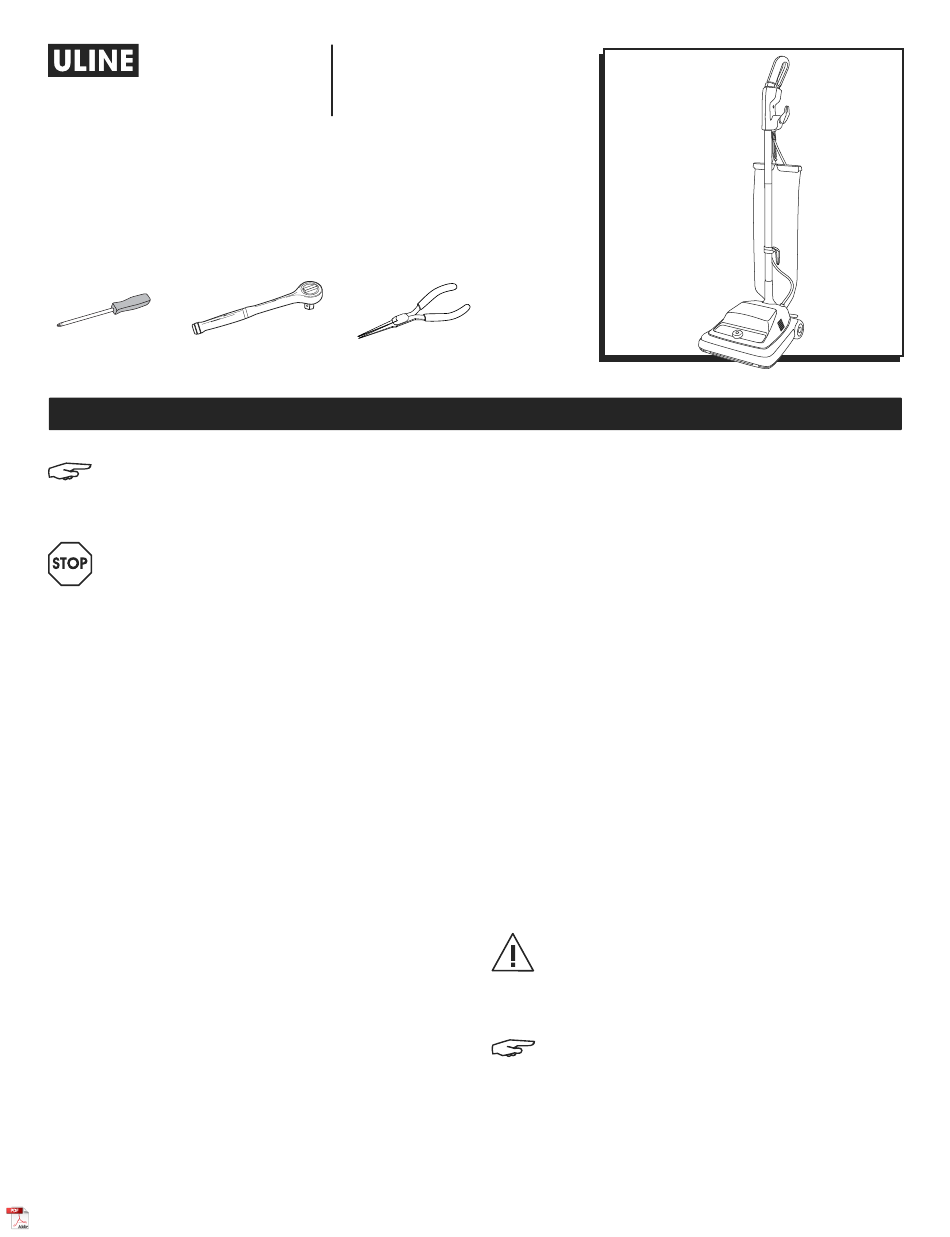 ULINE

STOP